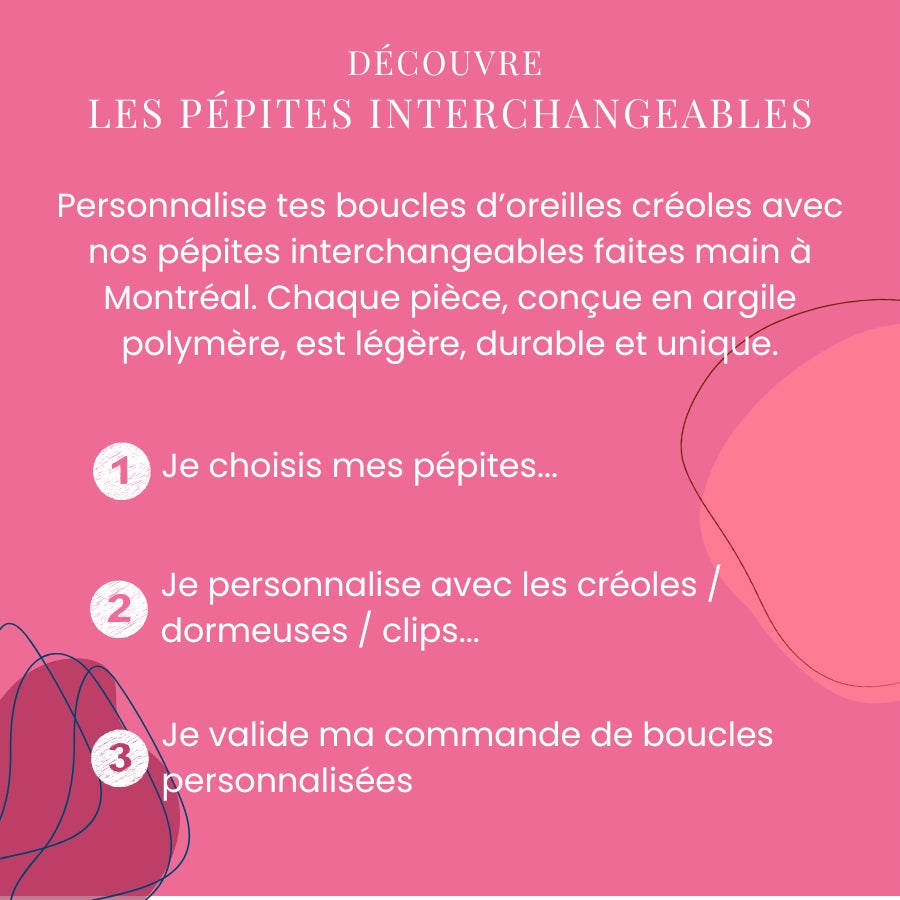 DÉCOUVRE
LES PÉPITES INTERCHANGEABLES

Personnalise tes boucles d'oreilles créoles avec nos pépites interchangeables faites main à Montréal. Chaque pièce, conçue en argile polymère, est légère, durable et unique.

1 Je choisis mes pépites...

2 Je personnalise avec les créoles / dormeuses / clips...

3 Je valide ma commande de boucles personnalisées